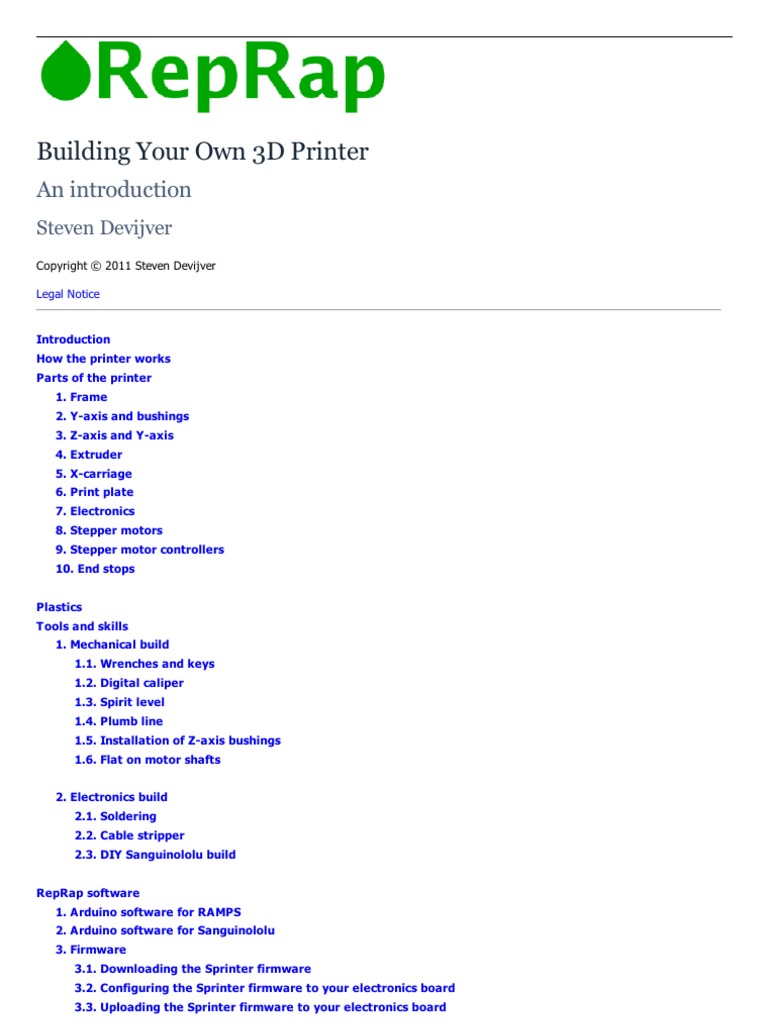 RepRap

Building Your Own 3D Printer

An introduction

Steven Devijver

Copyright © 2011 Steven Devijver

Legal Notice

Introduction
How the printer works
Parts of the printer
1. Frame
2. Y-axis and bushings
3. Z-axis and Y-axis
4. Extruder
5. X-carriage
6. Print plate
7. Electronics
8. Stepper motors
9. Stepper motor controllers
10. End stops

Plastics
Tools and skills
1. Mechanical build
1.1. Wrenches and keys
1.2. Digital caliper
1.3. Spirit level
1.4. Plumb line
1.5. Installation of Z-axis bushings
1.6. Flat on motor shafts

2. Electronics build
2.1. Soldering
2.2. Cable stripper
2.3. DIY Sanguinololu build

RepRap software
1. Arduino software for RAMPS
2. Arduino software for Sanguinololu
3. Firmware
3.1. Downloading the Sprinter firmware
3.2. Configuring the Sprinter firmware to your electronics board
3.3. Uploading the Sprinter firmware to your electronics board